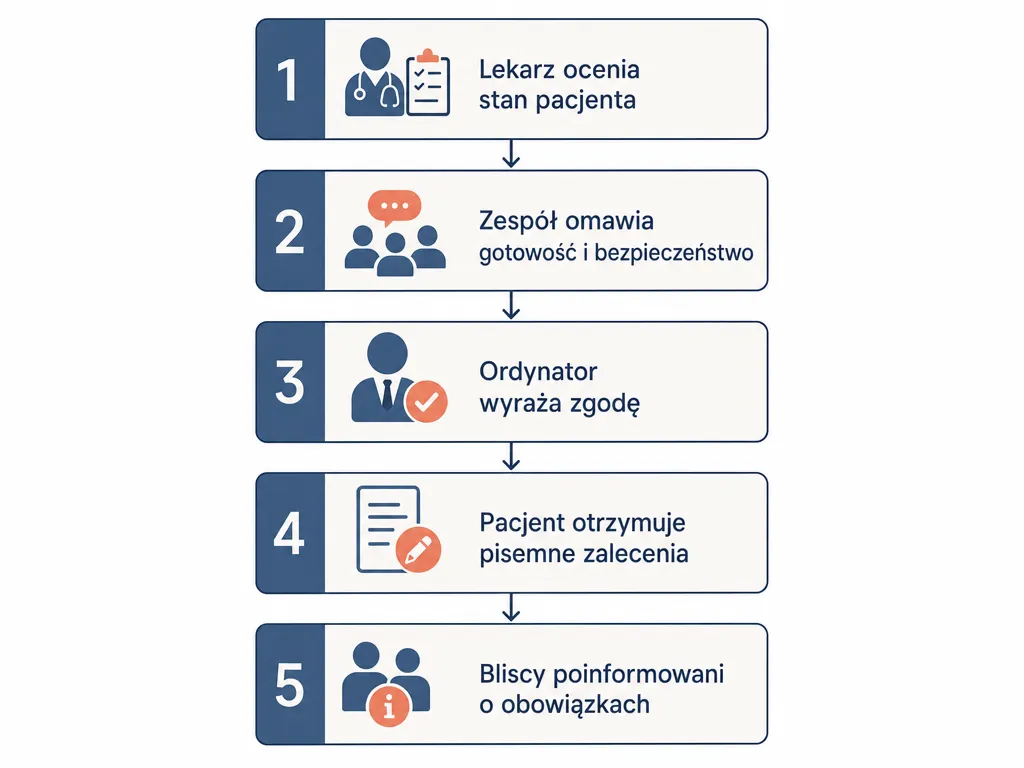 1
Lekarz ocenia stan pacjenta

2
Zespół omawia gotowość i bezpieczeństwo

3
Ordynator wyraża zgodę

4
Pacjent otrzymuje pisemne zalecenia

5
Bliscy poinformowani o obowiązkach